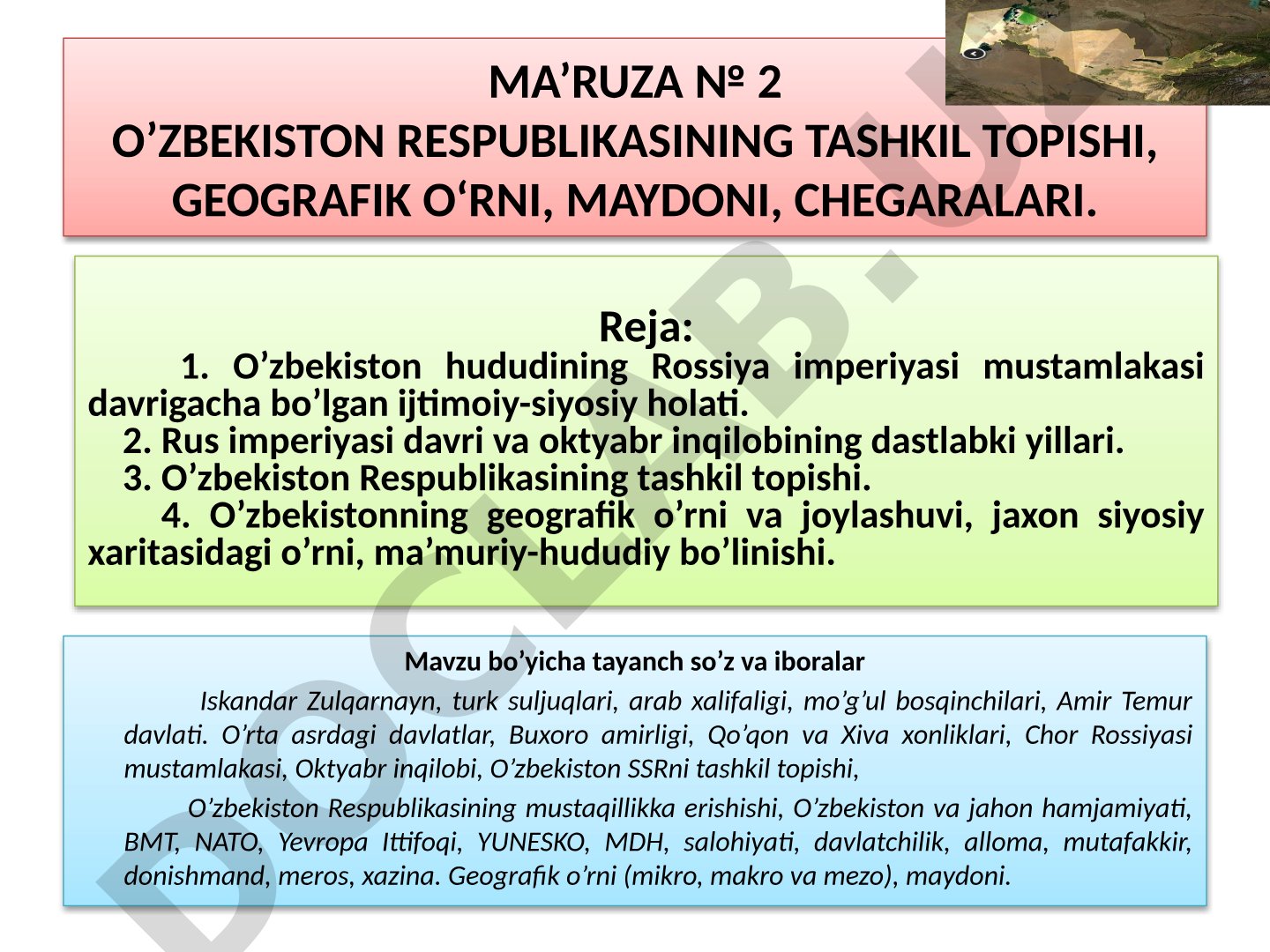 MA’RUZA № 2
O’ZBEKISTON RESPUBLIKASINING TASHKIL TOPISHI, GEOGRAFIK O‘RNI, MAYDONI, CHEGARALARI.

Reja:
1. O’zbekiston hududining Rossiya imperiyasi mustamlakasi davrigacha bo’lgan ijtimoiy-siyosiy holati.
2. Rus imperiyasi davri va oktyabr inqilobining dastlabki yillari.
3. O’zbekiston Respublikasining tashkil topishi.
4. O’zbekistonning geografik o’rni va joylashuvi, jaxon siyosiy xaritasidagi o’rni, ma’muriy-hududiy bo’linishi.

Mavzu bo’yicha tayanch so’z va iboralar

Iskandar Zulqarnayn, turk suljuqlari, arab xalifaligi, mo’g’ul bosqinchilari, Amir Temur davlati. O’rta asrdagi davlatlar, Buxoro amirligi, Qo’qon va Xiva xonliklari, Chor Rossiyasi mustamlakasi, Oktyabr inqilobi, O’zbekiston SSRni tashkil topishi,

O’zbekiston Respublikasining mustaqillikka erishishi, O’zbekiston va jahon hamjamiyati, BMT, NATO, Yevropa Ittifoqi, YUNESKO, MDH, salohiyati, davlatchilik, alloma, mutafakkir, donishmand, meros, xazina. Geografik o’rni (mikro, makro va mezo), maydoni.

DOCLAB.UZ